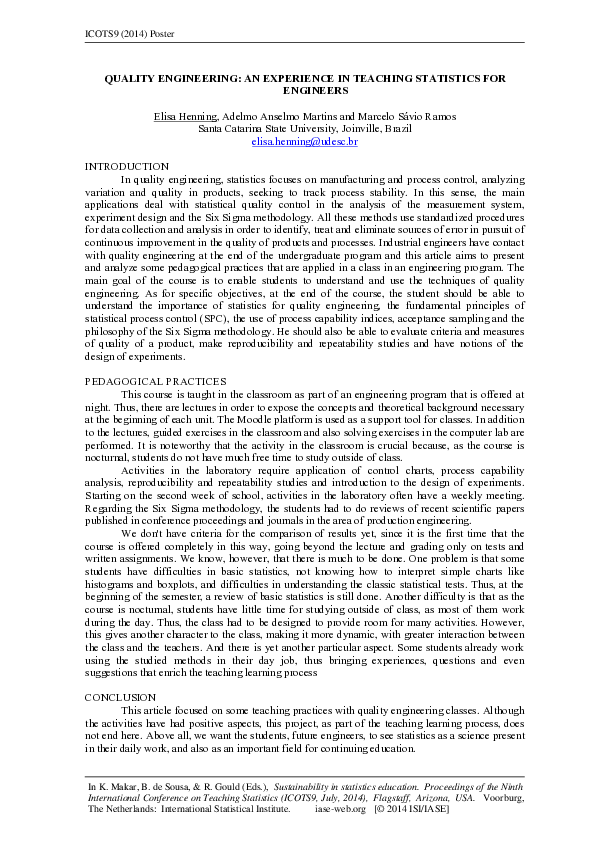 ICOTS9 (2014) Poster

QUALITY ENGINEERING: AN EXPERIENCE IN TEACHING STATISTICS FOR ENGINEERS

Elisa Henning, Adelmo Anselmo Martins and Marcelo Sávio Ramos
Santa Catarina State University, Joinville, Brazil
elisa.henning@udesc.br

INTRODUCTION
In quality engineering, statistics focuses on manufacturing and process control, analyzing variation and quality in products, seeking to track process stability. In this sense, the main applications deal with statistical quality control in the analysis of the measurement system, experiment design and the Six Sigma methodology. All these methods use standardized procedures for data collection and analysis in order to identify, treat and eliminate sources of error in pursuit of continuous improvement in the quality of products and processes. Industrial engineers have contact with quality engineering at the end of the undergraduate program and this article aims to present and analyze some pedagogical practices that are applied in a class in an engineering program. The main goal of the course is to enable students to understand and use the techniques of quality engineering. As for specific objectives, at the end of the course, the student should be able to understand the importance of statistics for quality engineering, the fundamental principles of statistical process control (SPC), the use of process capability indices, acceptance sampling and the philosophy of the Six Sigma methodology. He should also be able to evaluate criteria and measures of quality of a product, make reproducibility and repeatability studies and have notions of the design of experiments.

PEDAGOGICAL PRACTICES
This course is taught in the classroom as part of an engineering program that is offered at night. Thus, there are lectures in order to expose the concepts and theoretical background necessary at the beginning of each unit. The Moodle platform is used as a support tool for classes. In addition to the lectures, guided exercises in the classroom and also solving exercises in the computer lab are performed. It is noteworthy that the activity in the classroom is crucial because, as the course is nocturnal, students do not have much free time to study outside of class.
Activities in the laboratory require application of control charts, process capability analysis, reproducibility and repeatability studies and introduction to the design of experiments. Starting on the second week of school, activities in the laboratory often have a weekly meeting. Regarding the Six Sigma methodology, the students had to do reviews of recent scientific papers published in conference proceedings and journals in the area of production engineering.
We don't have criteria for the comparison of results yet, since it is the first time that the course is offered completely in this way, going beyond the lecture and grading only on tests and written assignments. We know, however, that there is much to be done. One problem is that some students have difficulties in basic statistics, not knowing how to interpret simple charts like histograms and boxplots, and difficulties in understanding the classic statistical tests. Thus, at the beginning of the semester, a review of basic statistics is still done. Another difficulty is that as the course is nocturnal, students have little time for studying outside of class, as most of them work during the day. Thus, the class had to be designed to provide room for many activities. However, this gives another character to the class, making it more dynamic, with greater interaction between the class and the teachers. And there is yet another particular aspect. Some students already work using the studied methods in their day job, thus bringing experiences, questions and even suggestions that enrich the teaching learning process

CONCLUSION
This article focused on some teaching practices with quality engineering classes. Although the activities have had positive aspects, this project, as part of the teaching learning process, does not end here. Above all, we want the students, future engineers, to see statistics as a science present in their daily work, and also as an important field for continuing education.

In K. Makar, B. de Sousa, & R. Gould (Eds.), Sustainability in statistics education. Proceedings of the Ninth International Conference on Teaching Statistics (ICOTS9, July, 2014), Flagstaff, Arizona, USA. Voorburg, The Netherlands: International Statistical Institute. iase-web.org [© 2014 ISI/IASE]